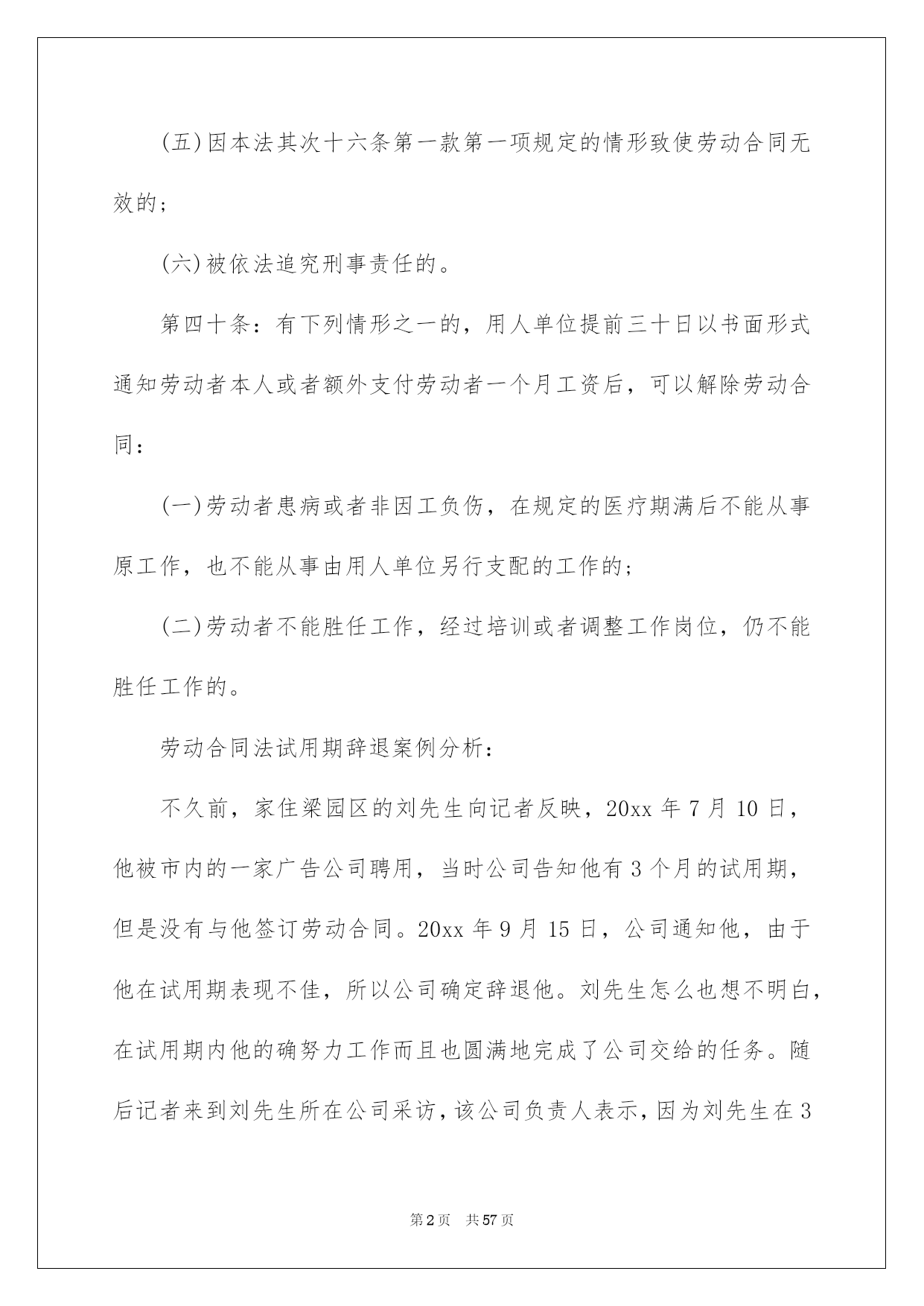 (五)因本法其次十六条第一款第一项规定的情形致使劳动合同无效的；

(六)被依法追究刑事责任的。

第四十条：有下列情形之一的，用人单位提前三十日以书面形式通知劳动者本人或者额外支付劳动者一个月工资后，可以解除劳动合同：

(一)劳动者患病或者非因工负伤，在规定的医疗期满后不能从事原工作，也不能从事由用人单位另行支配的工作的；

(二)劳动者不能胜任工作，经过培训或者调整工作岗位，仍不能胜任工作的。

劳动合同法试用期辞退案例分析：

不久前，家住梁园区的刘先生向记者反映，20xx 年 7 月 10 日，他被市内的一家广告公司聘用，当时公司告知他有 3 个月的试用期，但是没有与他签订劳动合同。20xx 年 9 月 15 日，公司通知他，由于他在试用期表现不佳，所以公司确定辞退他。刘先生怎么也想不明白，在试用期内他的确努力工作而且也圆满地完成了公司交给的任务。随后记者来到刘先生所在公司采访，该公司负责人表示，因为刘先生在 3

第 2 页　共 57 页